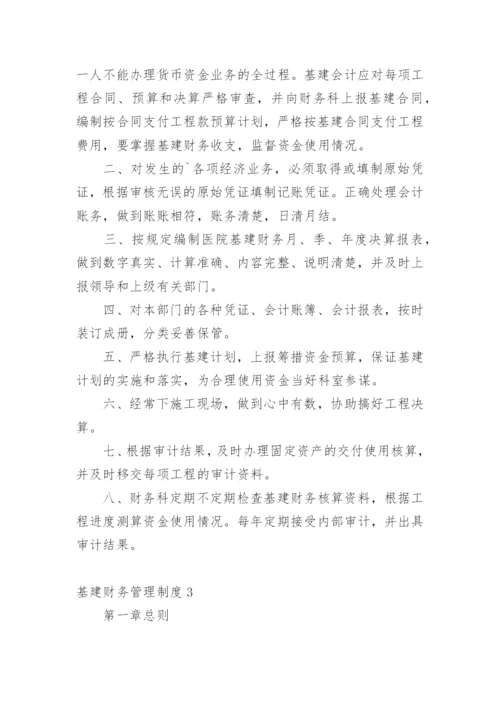 一人不能办理货币资金业务的全过程。基建会计应对每项工程合同、预算和决算严格审查，并向财务科上报基建合同，编制按合同支付工程款预算计划，严格按基建合同支付工程费用，要掌握基建财务收支，监督资金使用情况。

二、对发生的`各项经济业务，必须取得或填制原始凭证，根据审核无误的原始凭证填制记账凭证。正确处理会计账务，做到账账相符，账务清楚，日清月结。

三、按规定编制医院基建财务月、季、年度决算报表，做到数字真实、计算准确、内容完整、说明清楚，并及时上报领导和上级有关部门。

四、对本部门的各种凭证、会计账簿、会计报表，按时装订成册，分类妥善保管。

五、严格执行基建计划，上报筹措资金预算，保证基建计划的实施和落实，为合理使用资金当好科室参谋。

六、经常下施工现场，做到心中有数，协助搞好工程决算。

七、根据审计结果，及时办理固定资产的交付使用核算，并及时移交每项工程的审计资料。

八、财务科定期不定期检查基建财务核算资料，根据工程进度测算资金使用情况。每年定期接受内部审计，并出具审计结果。

基建财务管理制度 3

第一章总则